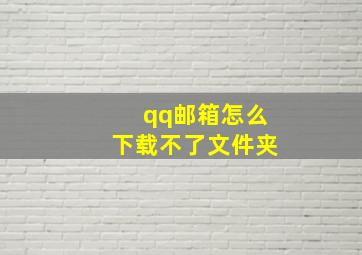 qq邮箱怎么
下载不了文件夹